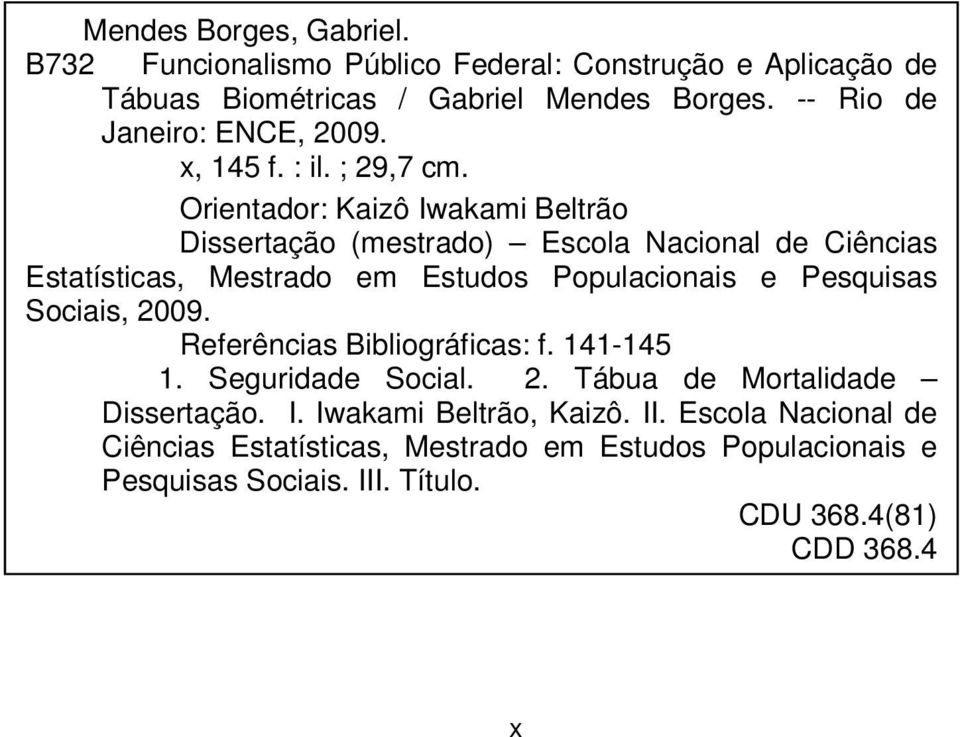 Mendes Borges, Gabriel.
B732 Funcionalismo Público Federal: Construção e Aplicação de Tábuas Biométricas / Gabriel Mendes Borges. -- Rio de Janeiro: ENCE, 2009.
x, 145 f. : il. ; 29,7 cm.

Orientador: Kaizô Iwakami Beltrão

Dissertação (mestrado) – Escola Nacional de Ciências Estatísticas, Mestrado em Estudos Populacionais e Pesquisas Sociais, 2009.

Referências Bibliográficas: f. 141-145

1. Seguridade Social. 2. Tábua de Mortalidade – Dissertação. I. Iwakami Beltrão, Kaizô. II. Escola Nacional de Ciências Estatísticas, Mestrado em Estudos Populacionais e Pesquisas Sociais. III. Título.

CDU 368.4(81)
CDD 368.4

x